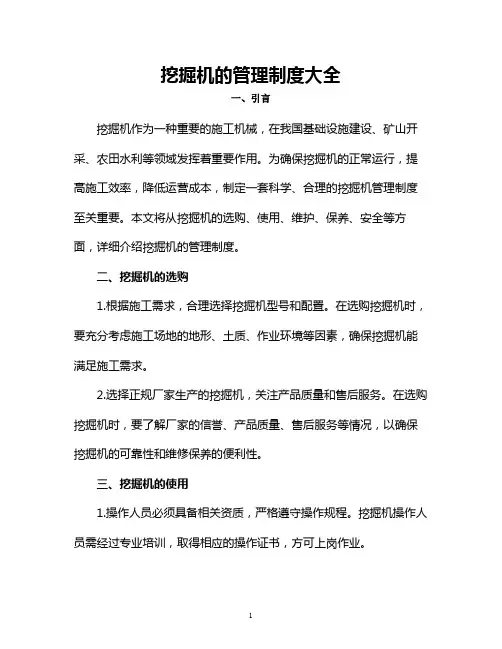 挖掘机的管理制度大全

一、引言

挖掘机作为一种重要的施工机械，在我国基础设施建设、矿山开采、农田水利等领域发挥着重要作用。为确保挖掘机的正常运行，提高施工效率，降低运营成本，制定一套科学、合理的挖掘机管理制度至关重要。本文将从挖掘机的选购、使用、维护、保养、安全等方面，详细介绍挖掘机的管理制度。

二、挖掘机的选购

1.根据施工需求，合理选择挖掘机型号和配置。在选购挖掘机时，要充分考虑施工场地的地形、土质、作业环境等因素，确保挖掘机能满足施工需求。

2.选择正规厂家生产的挖掘机，关注产品质量和售后服务。在选购挖掘机时，要了解厂家的信誉、产品质量、售后服务等情况，以确保挖掘机的可靠性和维修保养的便利性。

三、挖掘机的使用

1.操作人员必须具备相关资质，严格遵守操作规程。挖掘机操作人员需经过专业培训，取得相应的操作证书，方可上岗作业。

1